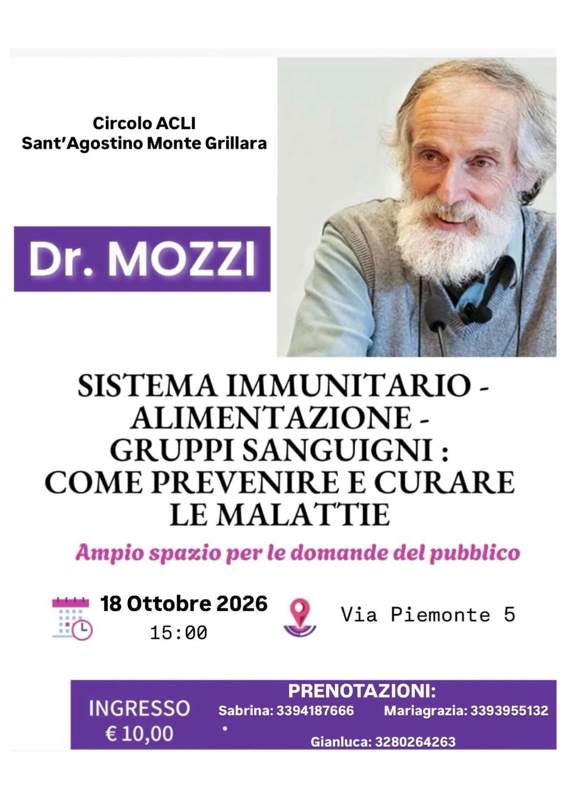 Circolo ACLI
Sant'Agostino Monte Grillara

Dr. MOZZI

SISTEMA IMMUNITARIO - ALIMENTAZIONE - GRUPPI SANGUIGNI : COME PREVENIRE E CURARE LE MALATTIE

Ampio spazio per le domande del pubblico

18 Ottobre 2026
15:00

Via Piemonte 5

INGRESSO
€ 10,00

PRENOTAZIONI:
Sabrina: 3394187666 Mariagrazia: 3393955132
Gianluca: 3280264263